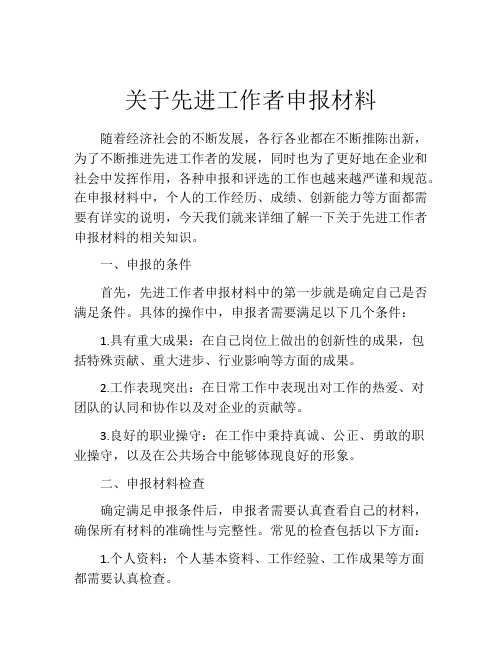 关于先进工作者申报材料

随着经济社会的不断发展，各行各业都在不断推陈出新，为了不断推进先进工作者的发展，同时也为了更好地在企业和社会中发挥作用，各种申报和评选的工作也越来越严谨和规范。在申报材料中，个人的工作经历、成绩、创新能力等方面都需要有详实的说明，今天我们就来详细了解一下关于先进工作者申报材料的相关知识。

一、申报的条件

首先，先进工作者申报材料中的第一步就是确定自己是否满足条件。具体的操作中，申报者需要满足以下几个条件：

1.具有重大成果：在自己岗位上做出的创新性的成果，包括特殊贡献、重大进步、行业影响等方面的成果。

2.工作表现突出：在日常工作中表现出对工作的热爱、对团队的认同和协作以及对企业的贡献等。

3.良好的职业操守：在工作中秉持真诚、公正、勇敢的职业操守，以及在公共场合中能够体现良好的形象。

二、申报材料检查

确定满足申报条件后，申报者需要认真查看自己的材料，确保所有材料的准确性与完整性。常见的检查包括以下方面：

1.个人资料：个人基本资料、工作经验、工作成果等方面都需要认真检查。